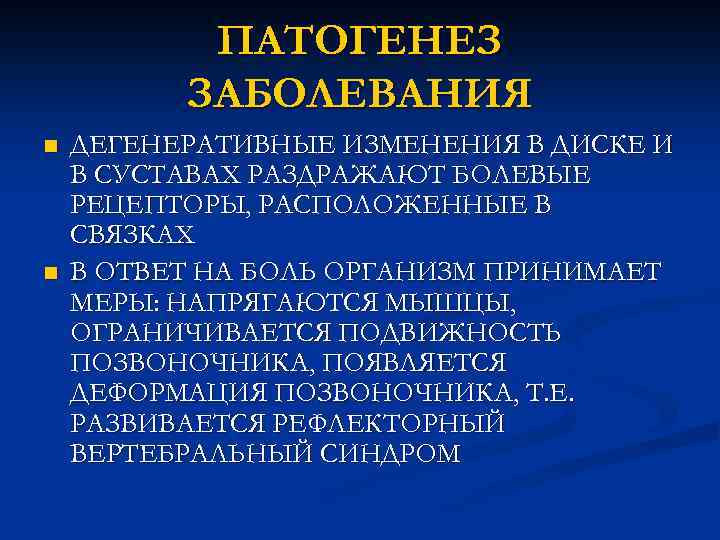 ПАТОГЕНЕЗ ЗАБОЛЕВАНИЯ

ДЕГЕНЕРАТИВНЫЕ ИЗМЕНЕНИЯ В ДИСКЕ И В СУСТАВАХ РАЗДРАЖАЮТ БОЛЕВЫЕ РЕЦЕПТОРЫ, РАСПОЛОЖЕННЫЕ В СВЯЗКАХ

В ОТВЕТ НА БОЛЬ ОРГАНИЗМ ПРИНИМАЕТ МЕРЫ: НАПРЯГАЮТСЯ МЫШЦЫ, ОГРАНИЧИВАЕТСЯ ПОДВИЖНОСТЬ ПОЗВОНОЧНИКА, ПОЯВЛЯЕТСЯ ДЕФОРМАЦИЯ ПОЗВОНОЧНИКА, Т.Е. РАЗВИВАЕТСЯ РЕФЛЕКТОРНЫЙ ВЕРТЕБРАЛЬНЫЙ СИНДРОМ